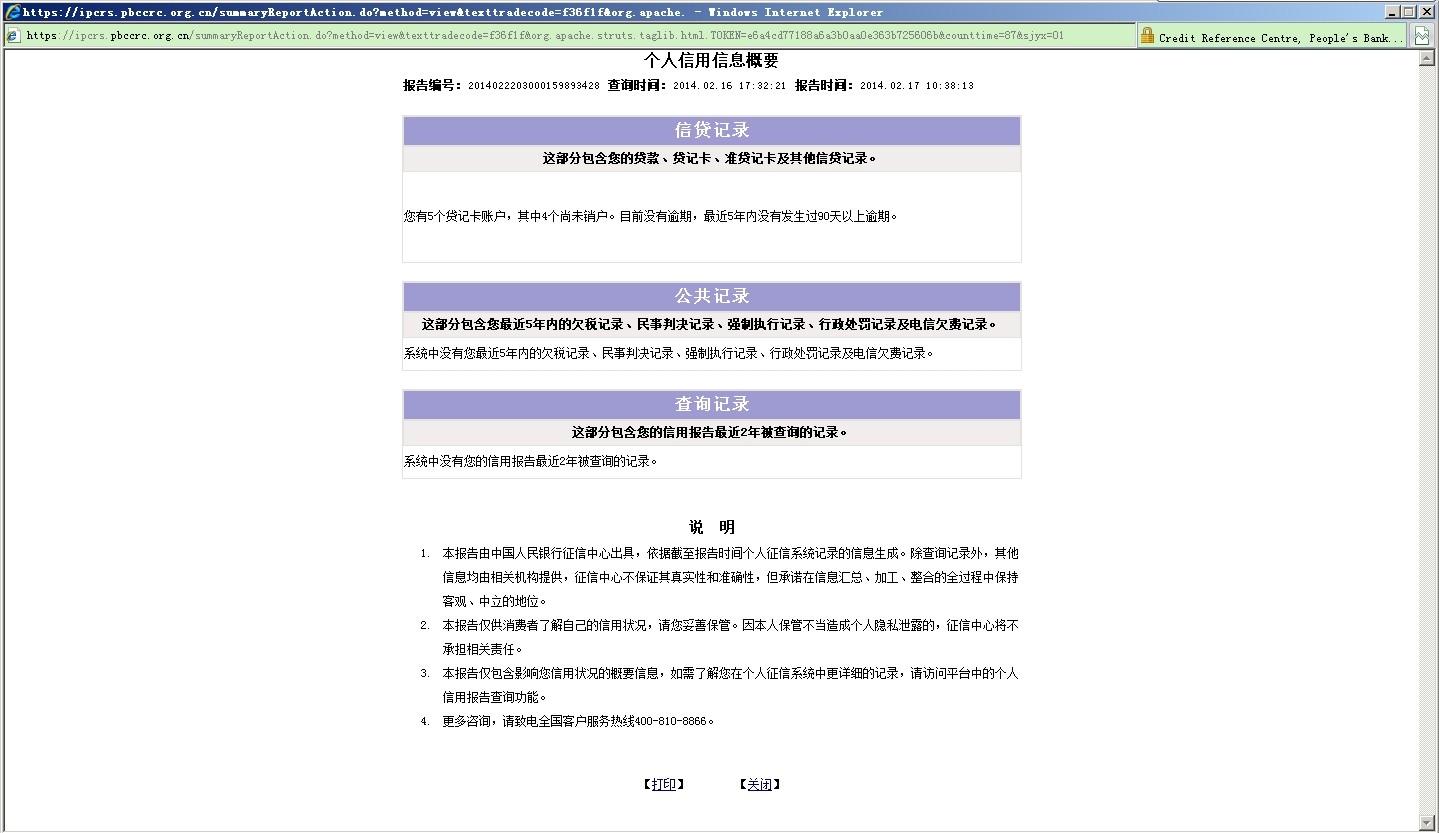 https://ipcrs.pbccrc.org.cn/summaryReportAction.do?method=view&texttradecode=f36f1f&org.apache. - Windows Internet Explorer

https://ipcrs.pbccrc.org.cn/summaryReportAction.do?method=view&texttradecode=f36f1f&org.apache.struts.taglib.html.TOKEN=e6a4cd77188a6a3b0aa0e363b725606b&counttime=87&sjyx=01

Credit Reference Centre, People's Bank...

个人信用信息概要

报告编号：2014022203000159893428 查询时间：2014.02.16 17:32:21 报告时间：2014.02.17 10:38:13

信贷记录

这部分包含您的贷款、贷记卡、准贷记卡及其他信贷记录。

您有5个贷记卡账户，其中4个尚未销户。目前没有逾期，最近5年内没有发生过90天以上逾期。

公共记录

这部分包含您最近5年内的欠税记录、民事判决记录、强制执行记录、行政处罚记录及电信欠费记录。

系统中没有您最近5年内的欠税记录、民事判决记录、强制执行记录、行政处罚记录及电信欠费记录。

查询记录

这部分包含您的信用报告最近2年被查询的记录。

系统中没有您的信用报告最近2年被查询的记录。

说 明

1. 本报告由中国人民银行征信中心出具，依据截至报告时间个人征信系统记录的信息生成。除查询记录外，其他信息均由相关机构提供，征信中心不保证其真实性和准确性，但承诺在信息汇总、加工、整合的全过程中保持客观、中立的地位。

2. 本报告仅供消费者了解自己的信用状况，请您妥善保管。因本人保管不当造成个人隐私泄露的，征信中心将不承担相关责任。

3. 本报告仅包含影响您信用状况的概要信息，如需了解您在个人征信系统中更详细的记录，请访问平台中的个人信用报告查询功能。

4. 更多咨询，请致电全国客户服务热线400-810-8866。

【打印】 【关闭】